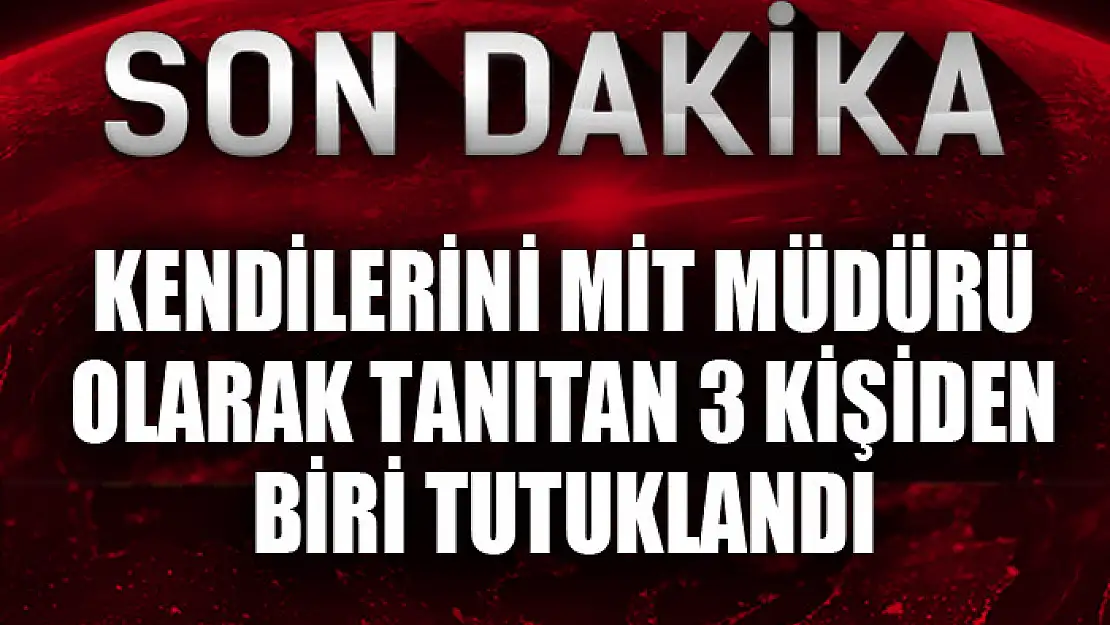 SON DAKİKA

KENDİLERİNİ MİT MÜDÜRÜ OLARAK TANITAN 3 KİŞİDEN BİRİ TUTUKLANDI